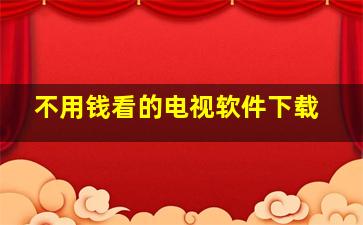 不用钱看的电视软件下载